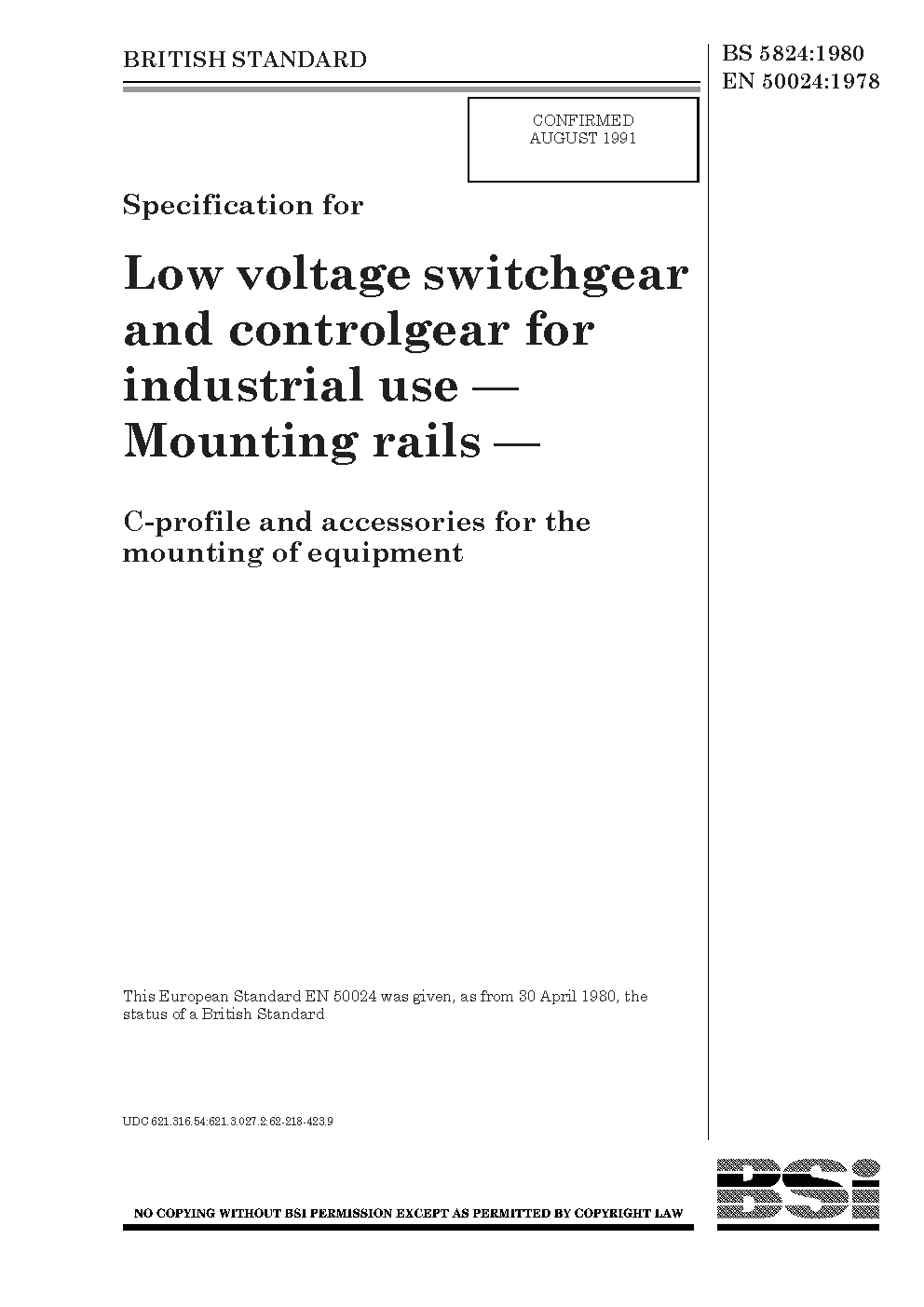 BRITISH STANDARD

BS 5824:1980
EN 50024:1978

CONFIRMED
AUGUST 1991

Specification for

Low voltage switchgear and controlgear for industrial use — Mounting rails —

C-profile and accessories for the mounting of equipment

This European Standard EN 50024 was given, as from 30 April 1980, the status of a British Standard

UDC 621.316.54:621.3.027.2:62-218-423.9

NO COPYING WITHOUT BSI PERMISSION EXCEPT AS PERMITTED BY COPYRIGHT LAW

BSi